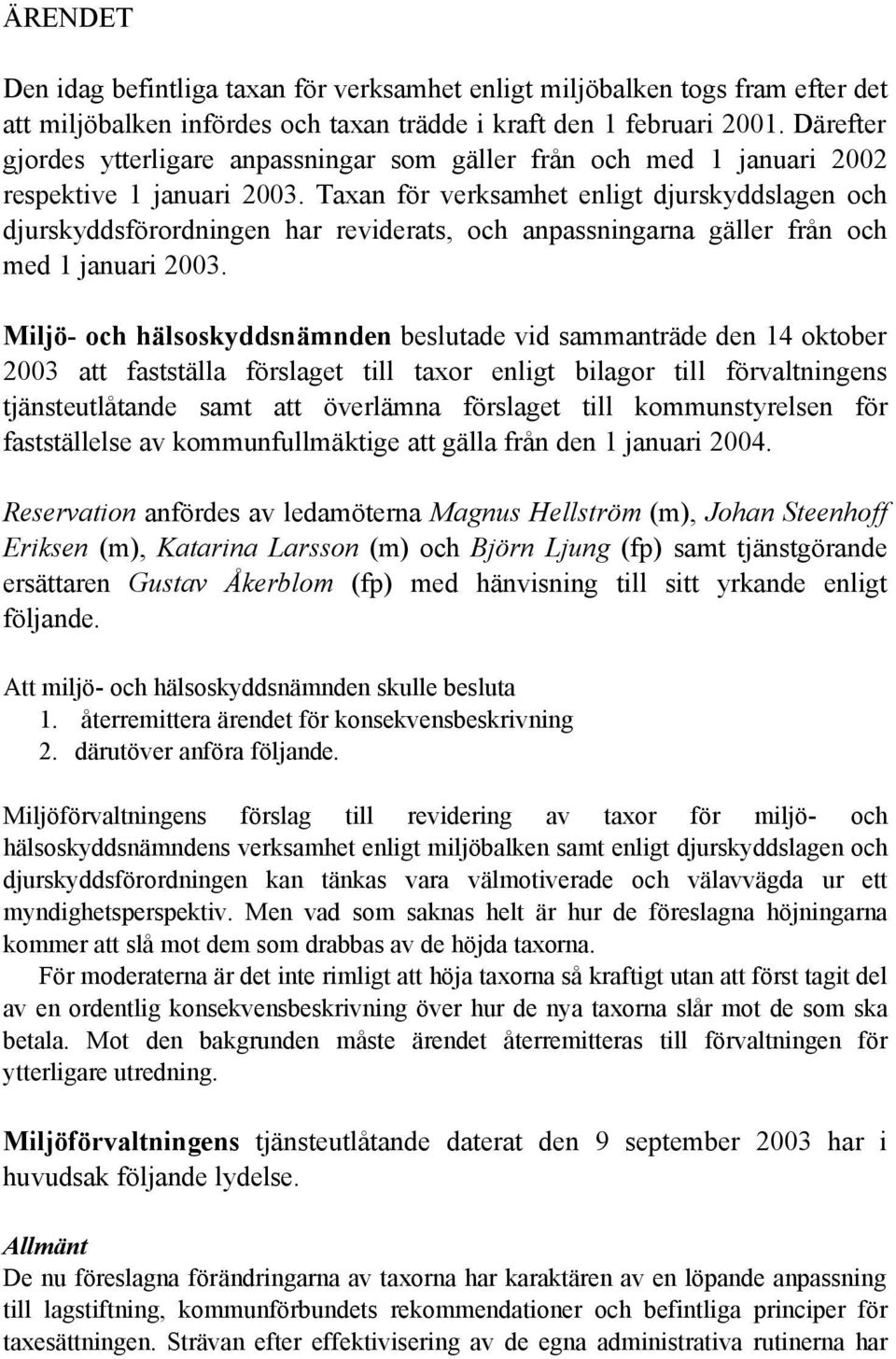 ÄRENDET

Den idag befintliga taxan för verksamhet enligt miljöbalken togs fram efter det att miljöbalken infördes och taxan trädde i kraft den 1 februari 2001. Därefter gjordes ytterligare anpassningar som gäller från och med 1 januari 2002 respektive 1 januari 2003. Taxan för verksamhet enligt djurskyddslagen och djurskyddsförordningen har reviderats, och anpassningarna gäller från och med 1 januari 2003.

Miljö- och hälsoskyddsnämnden beslutade vid sammanträde den 14 oktober 2003 att fastställa förslaget till taxor enligt bilagor till förvaltningens tjänsteutlåtande samt att överlämna förslaget till kommunstyrelsen för fastställelse av kommunfullmäktige att gälla från den 1 januari 2004.

Reservation anfördes av ledamöterna Magnus Hellström (m), Johan Steenhoff Eriksen (m), Katarina Larsson (m) och Björn Ljung (fp) samt tjänstgörande ersättaren Gustav Åkerblom (fp) med hänvisning till sitt yrkande enligt följande.

Att miljö- och hälsoskyddsnämnden skulle besluta
1. återremittera ärendet för konsekvensbeskrivning
2. därutöver anföra följande.

Miljöförvaltningens förslag till revidering av taxor för miljö- och hälsoskyddsnämndens verksamhet enligt miljöbalken samt enligt djurskyddslagen och djurskyddsförordningen kan tänkas vara välmotiverade och välavvägda ur ett myndighetsperspektiv. Men vad som saknas helt är hur de föreslagna höjningarna kommer att slå mot dem som drabbas av de höjda taxorna.
För moderaterna är det inte rimligt att höja taxorna så kraftigt utan att först tagit del av en ordentlig konsekvensbeskrivning över hur de nya taxorna slår mot de som ska betala. Mot den bakgrunden måste ärendet återremitteras till förvaltningen för ytterligare utredning.

Miljöförvaltningens tjänsteutlåtande daterat den 9 september 2003 har i huvudsak följande lydelse.

Allmänt
De nu föreslagna förändringarna av taxorna har karaktären av en löpande anpassning till lagstiftning, kommunförbundets rekommendationer och befintliga principer för taxesättningen. Strävan efter effektivisering av de egna administrativa rutinerna har